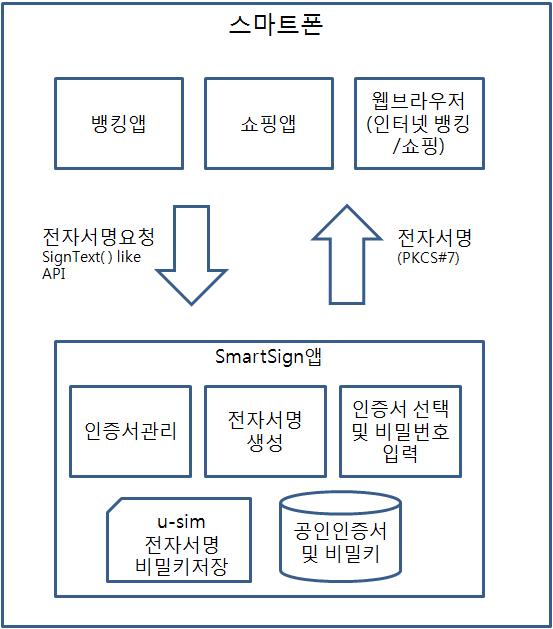 스마트폰

뱅킹앱

쇼핑앱

웹브라우저 (인터넷 뱅킹 /쇼핑)

전자서명요청
SignText( ) like API

전자서명
(PKCS#7)

SmartSign앱

인증서관리

전자서명 생성

인증서 선택 및 비밀번호 입력

u-sim
전자서명 비밀키저장

공인인증서 및 비밀키